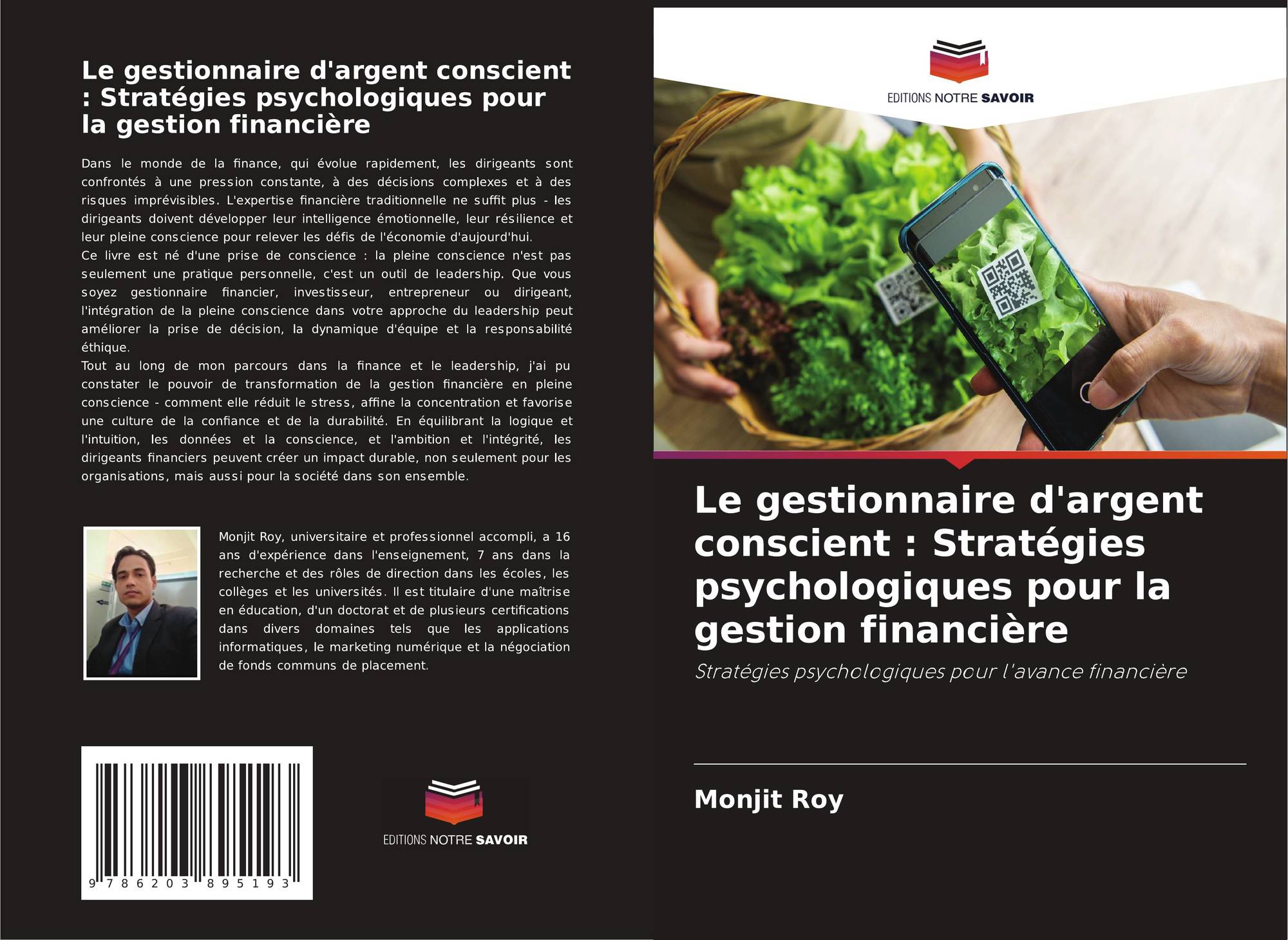 Le gestionnaire d'argent conscient : Stratégies psychologiques pour la gestion financière

Dans le monde de la finance, qui évolue rapidement, les dirigeants sont confrontés à une pression constante, à des décisions complexes et à des risques imprévisibles. L'expertise financière traditionnelle ne suffit plus - les dirigeants doivent développer leur intelligence émotionnelle, leur résilience et leur pleine conscience pour relever les défis de l'économie d'aujourd'hui.
Ce livre est né d'une prise de conscience : la pleine conscience n'est pas seulement une pratique personnelle, c'est un outil de leadership. Que vous soyez gestionnaire financier, investisseur, entrepreneur ou dirigeant, l'intégration de la pleine conscience dans votre approche du leadership peut améliorer la prise de décision, la dynamique d'équipe et la responsabilité éthique.
Tout au long de mon parcours dans la finance et le leadership, j'ai pu constater le pouvoir de transformation de la gestion financière en pleine conscience - comment elle réduit le stress, affine la concentration et favorise une culture de la confiance et de la durabilité. En équilibrant la logique et l'intuition, les données et la conscience, et l'ambition et l'intégrité, les dirigeants financiers peuvent créer un impact durable, non seulement pour les organisations, mais aussi pour la société dans son ensemble.

Monjit Roy, universitaire et professionnel accompli, a 16 ans d'expérience dans l'enseignement, 7 ans dans la recherche et des rôles de direction dans les écoles, les collèges et les universités. Il est titulaire d'une maîtrise en éducation, d'un doctorat et de plusieurs certifications dans divers domaines tels que les applications informatiques, le marketing numérique et la négociation de fonds communs de placement.

9 786203 895193

EDITIONS NOTRE SAVOIR

EDITIONS NOTRE SAVOIR

Le gestionnaire d'argent conscient : Stratégies psychologiques pour la gestion financière

Stratégies psychologiques pour l'avance financière

Monjit Roy